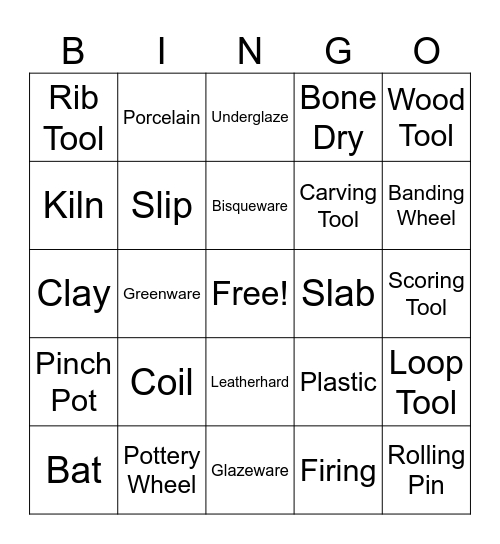 | B | I | N | G | O |
|---|---|---|---|---|
| Rib Tool | Porcelain | Underglaze | Bone Dry | Wood Tool |
| Kiln | Slip | Bisqueware | Carving Tool | Banding Wheel |
| Clay | Greenware | Free! | Slab | Scoring Tool |
| Pinch Pot | Coil | Leatherhard | Plastic | Loop Tool |
| Bat | Pottery Wheel | Glazeware | Firing | Rolling Pin |